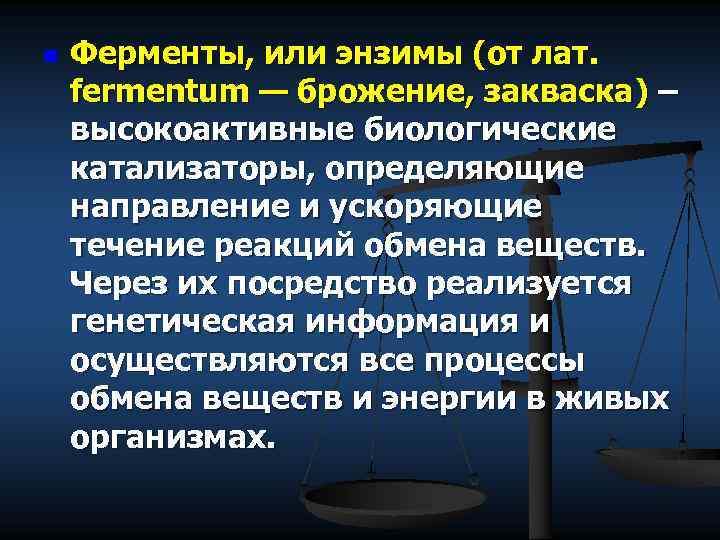 Ферменты, или энзимы (от лат. fermentum — брожение, закваска) – высокоактивные биологические катализаторы, определяющие направление и ускоряющие течение реакций обмена веществ. Через их посредство реализуется генетическая информация и осуществляются все процессы обмена веществ и энергии в живых организмах.